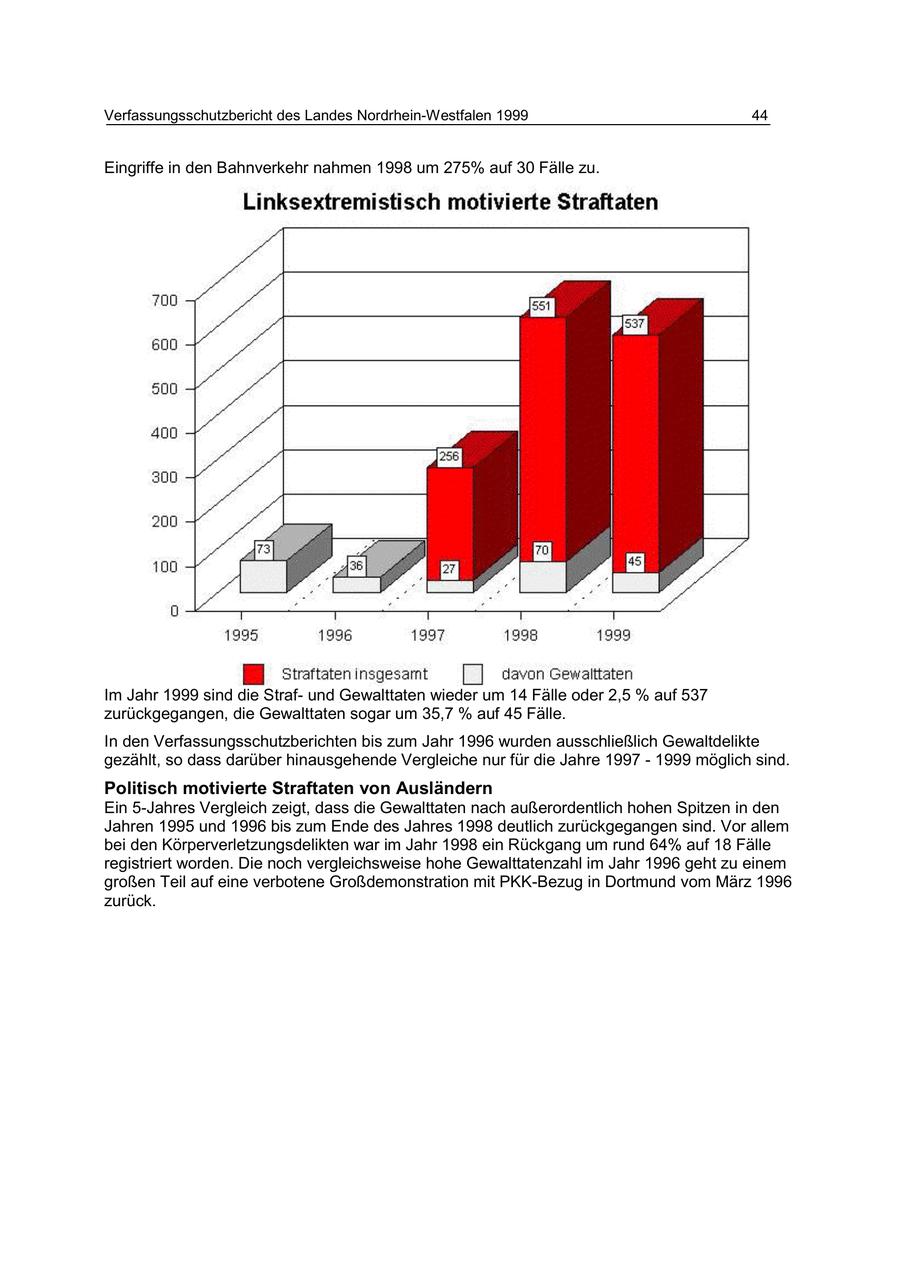 Verfassungsschutzbericht des Landes Nordrhein-Westfalen 1999 44

Eingriffe in den Bahnverkehr nahmen 1998 um 275% auf 30 Fälle zu.

Linksextremistisch motivierte Straftaten

700
600
500
400
300
200
100
0

73
36
256
27
551
70
537
45

1995 1996 1997 1998 1999

Straftaten insgesamt davon Gewalttaten

Im Jahr 1999 sind die Straf- und Gewalttaten wieder um 14 Fälle oder 2,5 % auf 537 zurückgegangen, die Gewalttaten sogar um 35,7 % auf 45 Fälle.

In den Verfassungsschutzberichten bis zum Jahr 1996 wurden ausschließlich Gewaltdelikte gezählt, so dass darüber hinausgehende Vergleiche nur für die Jahre 1997 - 1999 möglich sind.

Politisch motivierte Straftaten von Ausländern
Ein 5-Jahres Vergleich zeigt, dass die Gewalttaten nach außerordentlich hohen Spitzen in den Jahren 1995 und 1996 bis zum Ende des Jahres 1998 deutlich zurückgegangen sind. Vor allem bei den Körperverletzungsdelikten war im Jahr 1998 ein Rückgang um rund 64% auf 18 Fälle registriert worden. Die noch vergleichsweise hohe Gewalttatenzahl im Jahr 1996 geht zu einem großen Teil auf eine verbotene Großdemonstration mit PKK-Bezug in Dortmund vom März 1996 zurück.